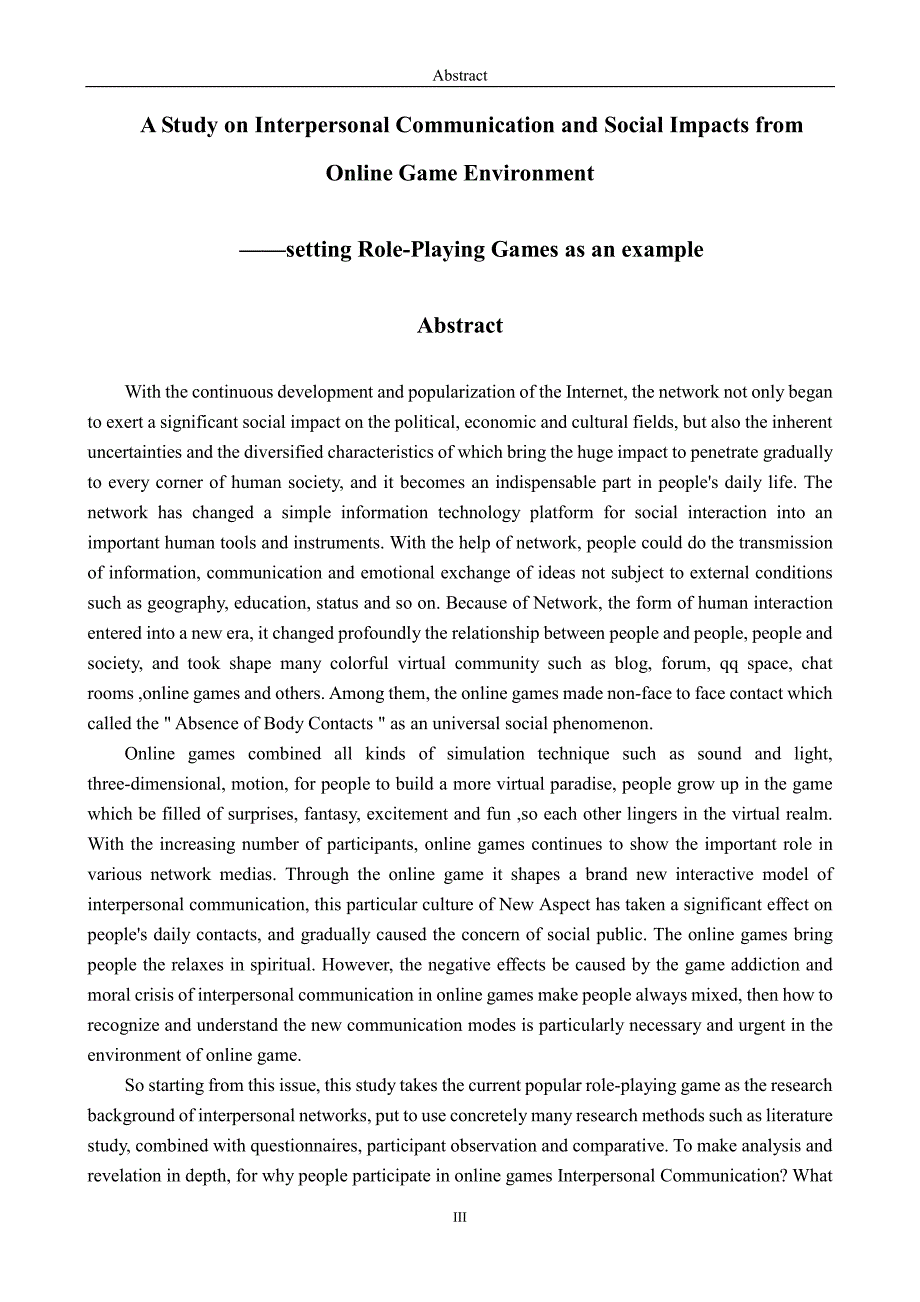 Abstract

A Study on Interpersonal Communication and Social Impacts from Online Game Environment

——setting Role-Playing Games as an example

Abstract

With the continuous development and popularization of the Internet, the network not only began to exert a significant social impact on the political, economic and cultural fields, but also the inherent uncertainties and the diversified characteristics of which bring the huge impact to penetrate gradually to every corner of human society, and it becomes an indispensable part in people's daily life. The network has changed a simple information technology platform for social interaction into an important human tools and instruments. With the help of network, people could do the transmission of information, communication and emotional exchange of ideas not subject to external conditions such as geography, education, status and so on. Because of Network, the form of human interaction entered into a new era, it changed profoundly the relationship between people and people, people and society, and took shape many colorful virtual community such as blog, forum, qq space, chat rooms ,online games and others. Among them, the online games made non-face to face contact which called the " Absence of Body Contacts " as an universal social phenomenon.

Online games combined all kinds of simulation technique such as sound and light, three-dimensional, motion, for people to build a more virtual paradise, people grow up in the game which be filled of surprises, fantasy, excitement and fun ,so each other lingers in the virtual realm. With the increasing number of participants, online games continues to show the important role in various network medias. Through the online game it shapes a brand new interactive model of interpersonal communication, this particular culture of New Aspect has taken a significant effect on people's daily contacts, and gradually caused the concern of social public. The online games bring people the relaxes in spiritual. However, the negative effects be caused by the game addiction and moral crisis of interpersonal communication in online games make people always mixed, then how to recognize and understand the new communication modes is particularly necessary and urgent in the environment of online game.

So starting from this issue, this study takes the current popular role-playing game as the research background of interpersonal networks, put to use concretely many research methods such as literature study, combined with questionnaires, participant observation and comparative. To make analysis and revelation in depth, for why people participate in online games Interpersonal Communication? What

III